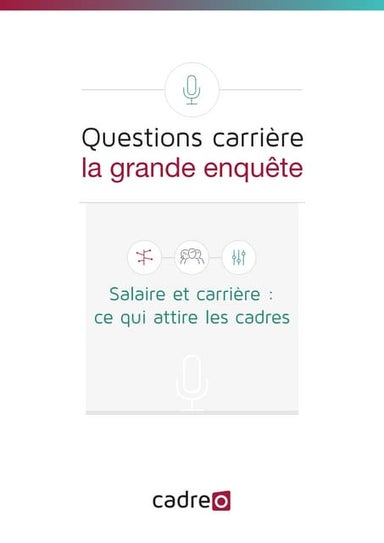 Questions carrière
la grande enquête

Salaire et carrière :
ce qui attire les cadres

cadreo